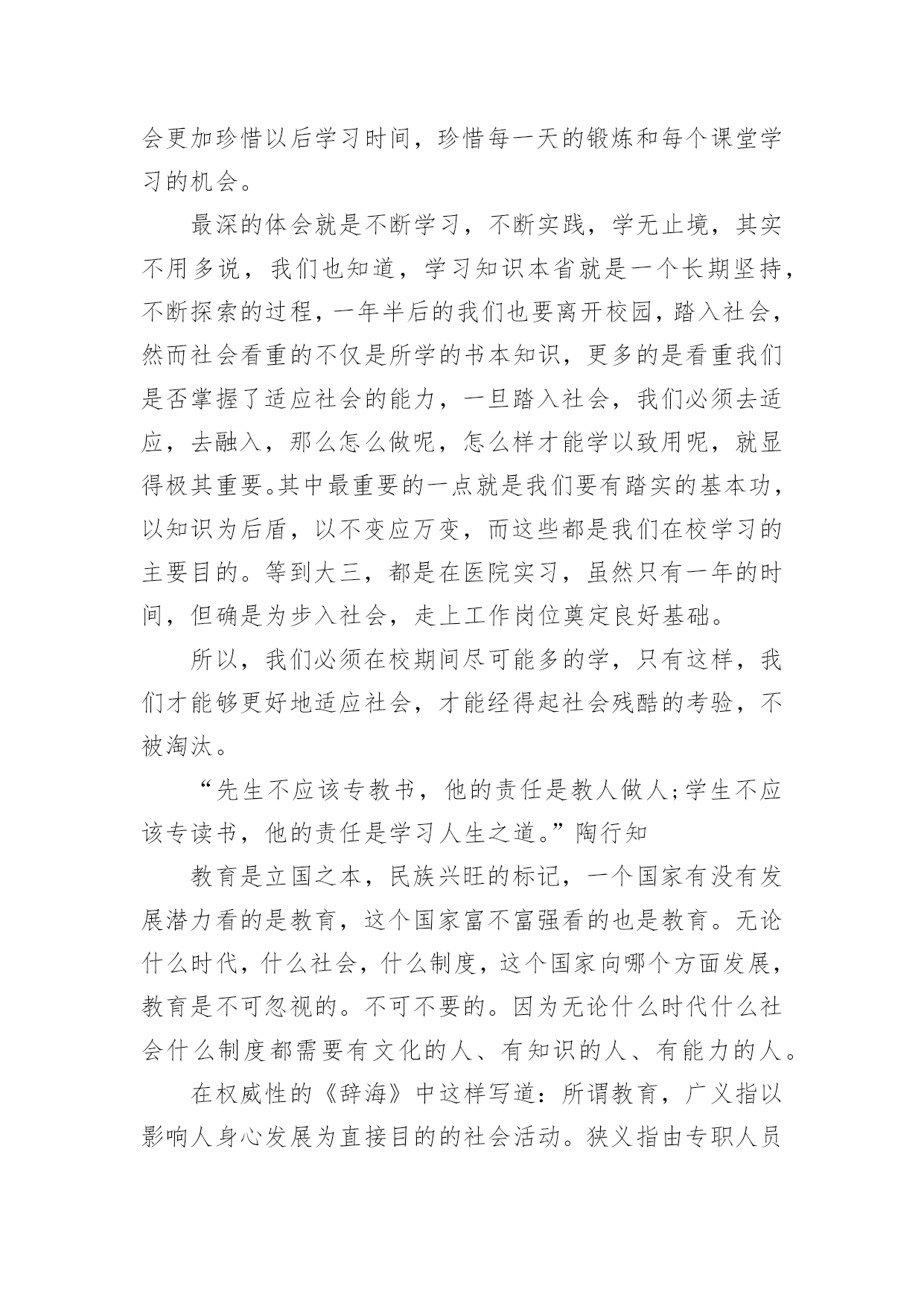 会更加珍惜以后学习时间，珍惜每一天的锻炼和每个课堂学习的机会。

最深的体会就是不断学习，不断实践，学无止境，其实不用多说，我们也知道，学习知识本省就是一个长期坚持，不断探索的过程，一年半后的我们也要离开校园，踏入社会，然而社会看重的不仅是所学的书本知识，更多的是看重我们是否掌握了适应社会的能力，一旦踏入社会，我们必须去适应，去融入，那么怎么做呢，怎么样才能学以致用呢，就显得极其重要。其中最重要的一点就是我们要有踏实的基本功，以知识为后盾，以不变应万变，而这些都是我们在校学习的主要目的。等到大三，都是在医院实习，虽然只有一年的时间，但确是为步入社会，走上工作岗位奠定良好基础。

所以，我们必须在校期间尽可能多的学，只有这样，我们才能够更好地适应社会，才能经得起社会残酷的考验，不被淘汰。

“先生不应该专教书，他的责任是教人做人;学生不应该专读书，他的责任是学习人生之道。”陶行知

教育是立国之本，民族兴旺的标记，一个国家有没有发展潜力看的是教育，这个国家富不富强看的也是教育。无论什么时代，什么社会，什么制度，这个国家向哪个方面发展，教育是不可忽视的。不可不要的。因为无论什么时代什么社会什么制度都需要有文化的人、有知识的人、有能力的人。

在权威性的《辞海》中这样写道：所谓教育，广义指以影响人身心发展为直接目的的社会活动。狭义指由专职人员